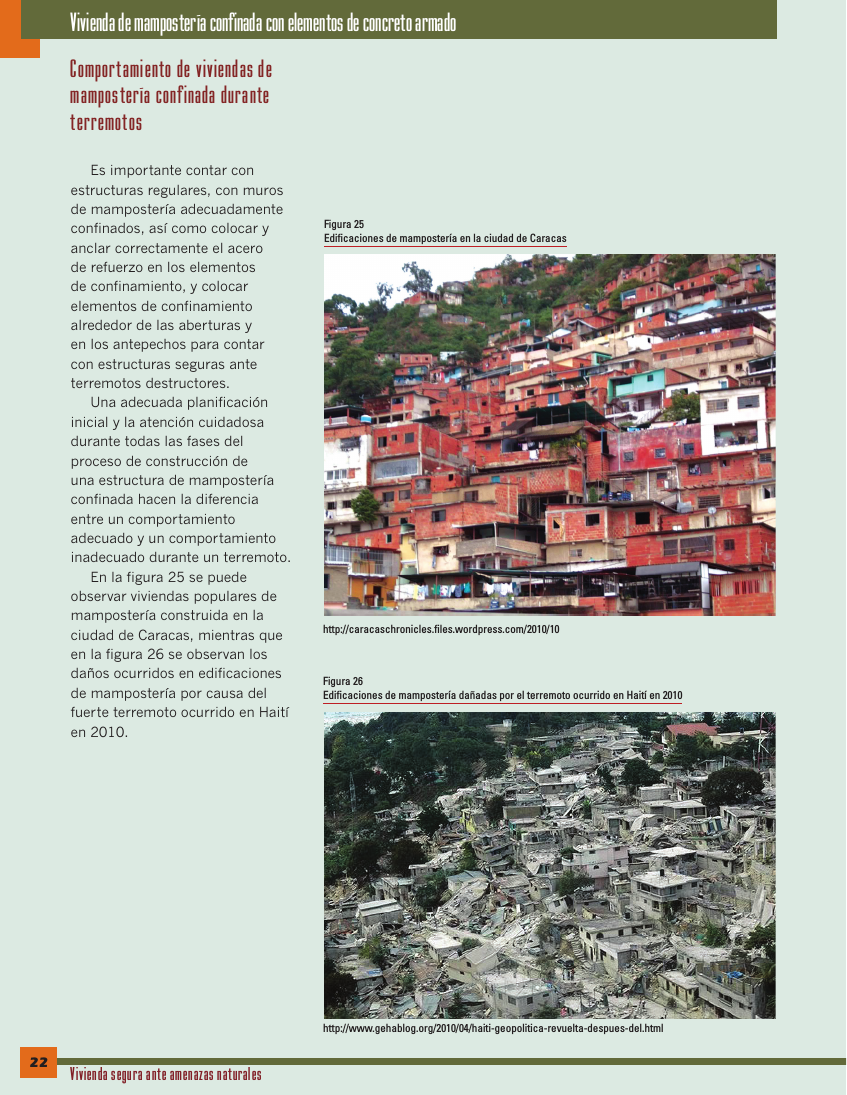 Vivienda de mampostería confinada con elementos de concreto armado

Comportamiento de viviendas de mampostería confinada durante terremotos

Es importante contar con estructuras regulares, con muros de mampostería adecuadamente confinados, así como colocar y anclar correctamente el acero de refuerzo en los elementos de confinamiento, y colocar elementos de confinamiento alrededor de las aberturas y en los antepechos para contar con estructuras seguras ante terremotos destructores.

Una adecuada planificación inicial y la atención cuidadosa durante todas las fases del proceso de construcción de una estructura de mampostería confinada hacen la diferencia entre un comportamiento adecuado y un comportamiento inadecuado durante un terremoto.

En la figura 25 se puede observar viviendas populares de mampostería construida en la ciudad de Caracas, mientras que en la figura 26 se observan los daños ocurridos en edificaciones de mampostería por causa del fuerte terremoto ocurrido en Haití en 2010.

Figura 25
Edificaciones de mampostería en la ciudad de Caracas

http://caracaschronicles.files.wordpress.com/2010/10

Figura 26
Edificaciones de mampostería dañadas por el terremoto ocurrido en Haití en 2010

http://www.gehablog.org/2010/04/haiti-geopolitica-revuelta-despues-del.html

22

Vivienda segura ante amenazas naturales